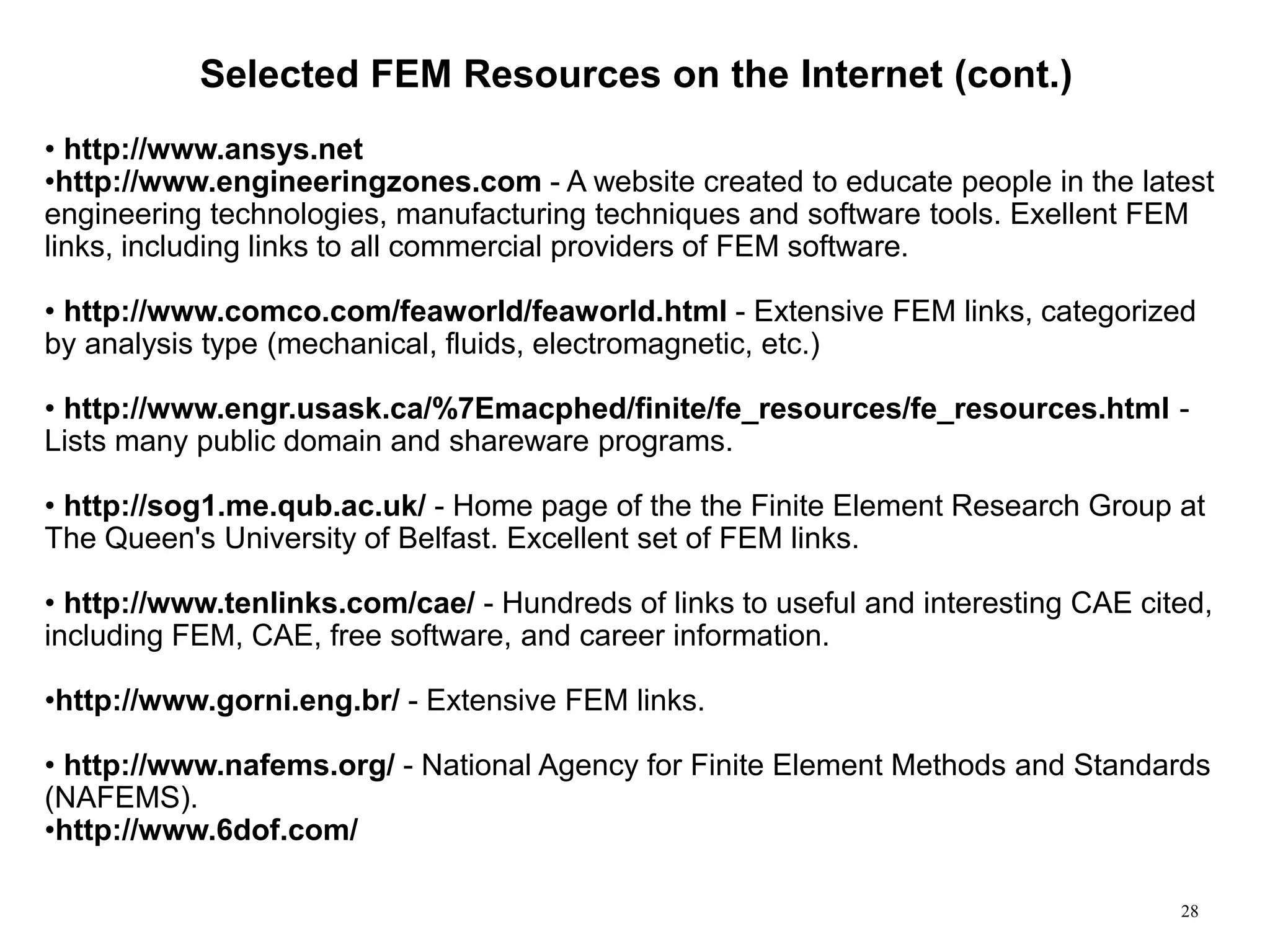 Selected FEM Resources on the Internet (cont.)

• http://www.ansys.net
•http://www.engineeringzones.com - A website created to educate people in the latest engineering technologies, manufacturing techniques and software tools. Exellent FEM links, including links to all commercial providers of FEM software.

• http://www.comco.com/feaworld/feaworld.html - Extensive FEM links, categorized by analysis type (mechanical, fluids, electromagnetic, etc.)

• http://www.engr.usask.ca/%7Emacphed/finite/fe_resources/fe_resources.html - Lists many public domain and shareware programs.

• http://sog1.me.qub.ac.uk/ - Home page of the the Finite Element Research Group at The Queen's University of Belfast. Excellent set of FEM links.

• http://www.tenlinks.com/cae/ - Hundreds of links to useful and interesting CAE cited, including FEM, CAE, free software, and career information.

•http://www.gorni.eng.br/ - Extensive FEM links.

• http://www.nafems.org/ - National Agency for Finite Element Methods and Standards (NAFEMS).
•http://www.6dof.com/

28